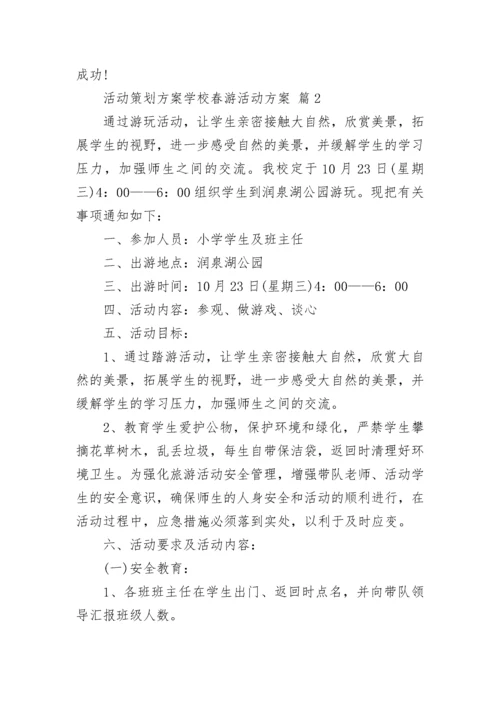 成功!

活动策划方案学校春游活动方案 篇 2

通过游玩活动，让学生亲密接触大自然，欣赏美景，拓展学生的视野，进一步感受自然的美景，并缓解学生的学习压力，加强师生之间的交流。我校定于 10 月 23 日(星期三)4：00——6：00 组织学生到润泉湖公园游玩。现把有关事项通知如下：

一、参加人员：小学学生及班主任

二、出游地点：润泉湖公园

三、出游时间：10 月 23 日(星期三)4：00——6：00

四、活动内容：参观、做游戏、谈心

五、活动目标：

1、通过踏游活动，让学生亲密接触大自然，欣赏大自然的美景，拓展学生的视野，进一步感受大自然的美景，并缓解学生的学习压力，加强师生之间的交流。

2、教育学生爱护公物，保护环境和绿化，严禁学生攀摘花草树木，乱丢垃圾，每生自带保洁袋，返回时清理好环境卫生。为强化旅游活动安全管理，增强带队老师、活动学生的安全意识，确保师生的人身安全和活动的顺利进行，在活动过程中，应急措施必须落到实处，以利于及时应变。

六、活动要求及活动内容：

(一)安全教育：

1、各班班主任在学生出门、返回时点名，并向带队领导汇报班级人数。